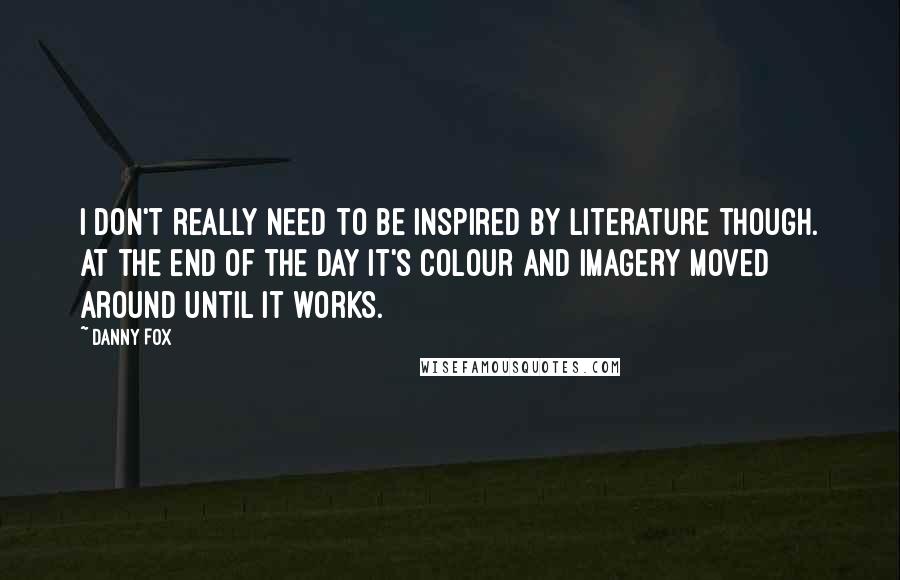 I DON'T REALLY NEED TO BE INSPIRED BY LITERATURE THOUGH. AT THE END OF THE DAY IT'S COLOUR AND IMAGERY MOVED AROUND UNTIL IT WORKS.

~ DANNY FOX

WISEFAMOUSQUOTES.COM